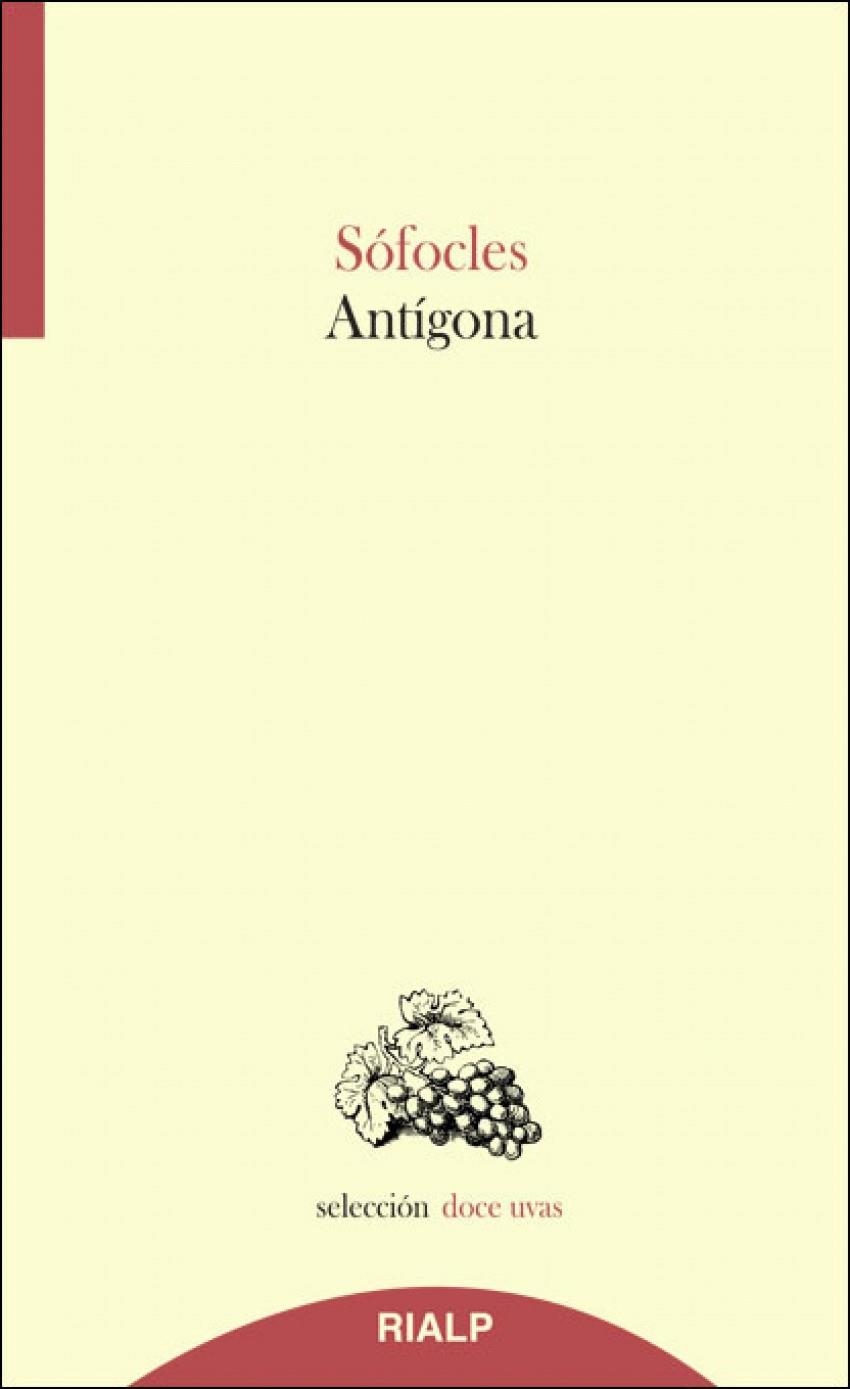 Sófocles
Antígona

selección doce uvas

RIALP